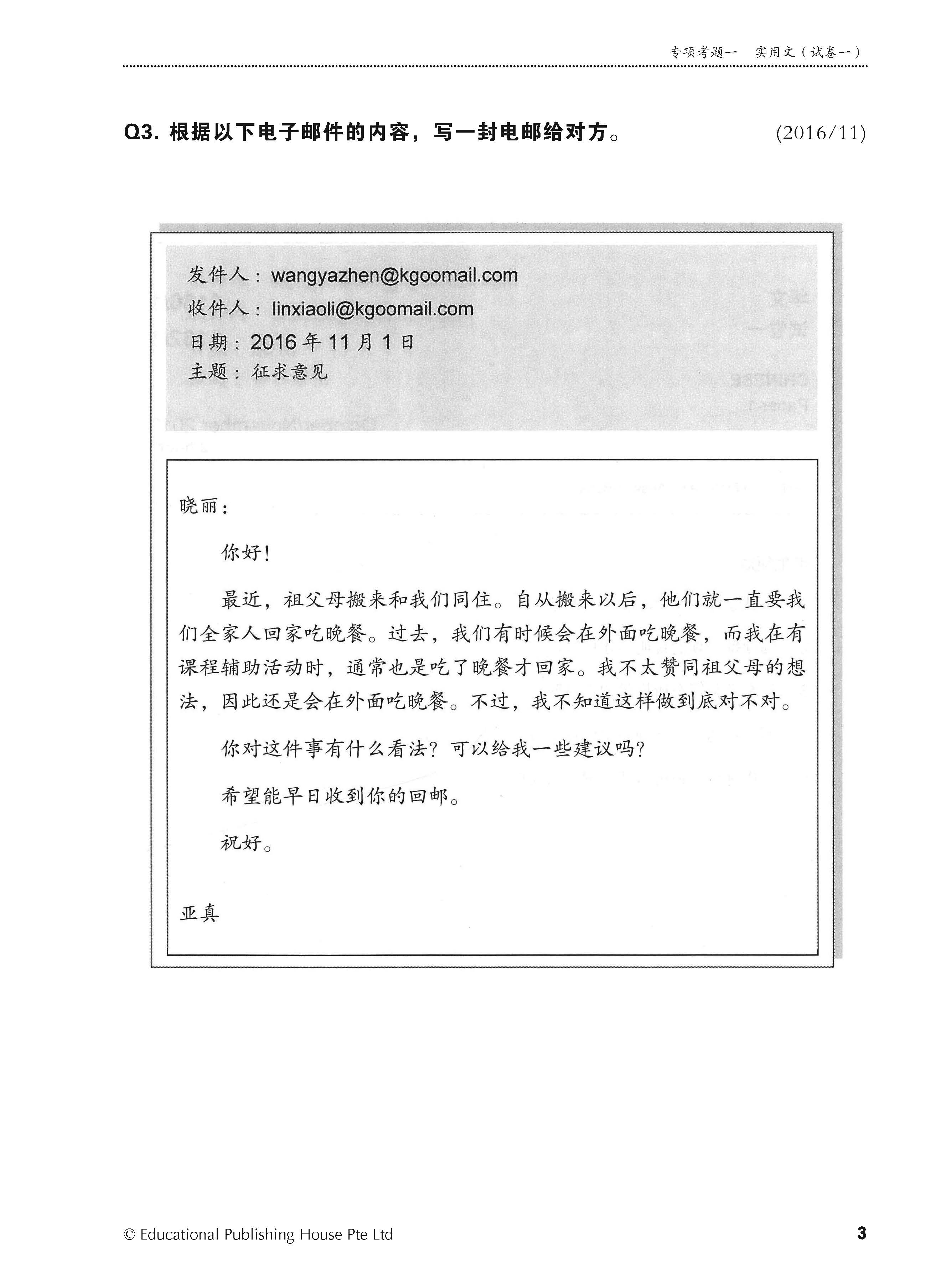 专项考题一 实用文（试卷一）

Q3. 根据以下电子邮件的内容，写一封电邮给对方。 (2016/11)

发件人：wangyazhen@kgoomail.com
收件人：linxiaoli@kgoomail.com
日期：2016 年 11 月 1 日
主题：征求意见

晓丽：

你好！

最近，祖父母搬来和我们同住。自从搬来以后，他们就一直要我们全家人回家吃晚餐。过去，我们有时候会在外面吃晚餐，而我在有课程辅助活动时，通常也是吃了晚餐才回家。我不太赞同祖父母的想法，因此还是会在外面吃晚餐。不过，我不知道这样做到底对不对。

你对这件事有什么看法？可以给我一些建议吗？

希望能早日收到你的回邮。

祝好。

亚真

© Educational Publishing House Pte Ltd 3